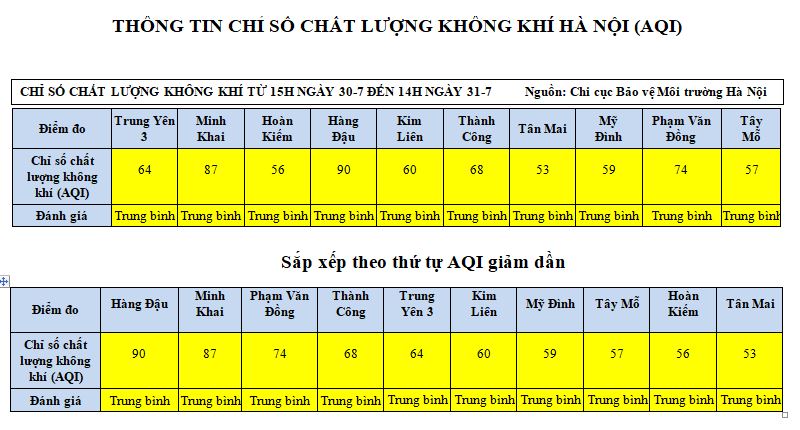 THÔNG TIN CHỈ SỐ CHẤT LƯỢNG KHÔNG KHÍ HÀ NỘI (AQI)

CHỈ SỐ CHẤT LƯỢNG KHÔNG KHÍ TỪ 15H NGÀY 30-7 ĐẾN 14H NGÀY 31-7 Nguồn: Chi cục Bảo vệ Môi trường Hà Nội

| Điểm đo | Trung Yên 3 | Minh Khai | Hoàn Kiếm | Hàng Đậu | Kim Liên | Thành Công | Tân Mai | Mỹ Đình | Phạm Văn Đồng | Tây Mỗ |
|---|---|---|---|---|---|---|---|---|---|---|
| Chỉ số chất lượng không khí (AQI) | 64 | 87 | 56 | 90 | 60 | 68 | 53 | 59 | 74 | 57 |
| Đánh giá | Trung bình | Trung bình | Trung bình | Trung bình | Trung bình | Trung bình | Trung bình | Trung bình | Trung bình | Trung bình |

Sắp xếp theo thứ tự AQI giảm dần

| Điểm đo | Hàng Đậu | Minh Khai | Phạm Văn Đồng | Thành Công | Trung Yên 3 | Kim Liên | Mỹ Đình | Tây Mỗ | Hoàn Kiếm | Tân Mai |
|---|---|---|---|---|---|---|---|---|---|---|
| Chỉ số chất lượng không khí (AQI) | 90 | 87 | 74 | 68 | 64 | 60 | 59 | 57 | 56 | 53 |
| Đánh giá | Trung bình | Trung bình | Trung bình | Trung bình | Trung bình | Trung bình | Trung bình | Trung bình | Trung bình | Trung bình |